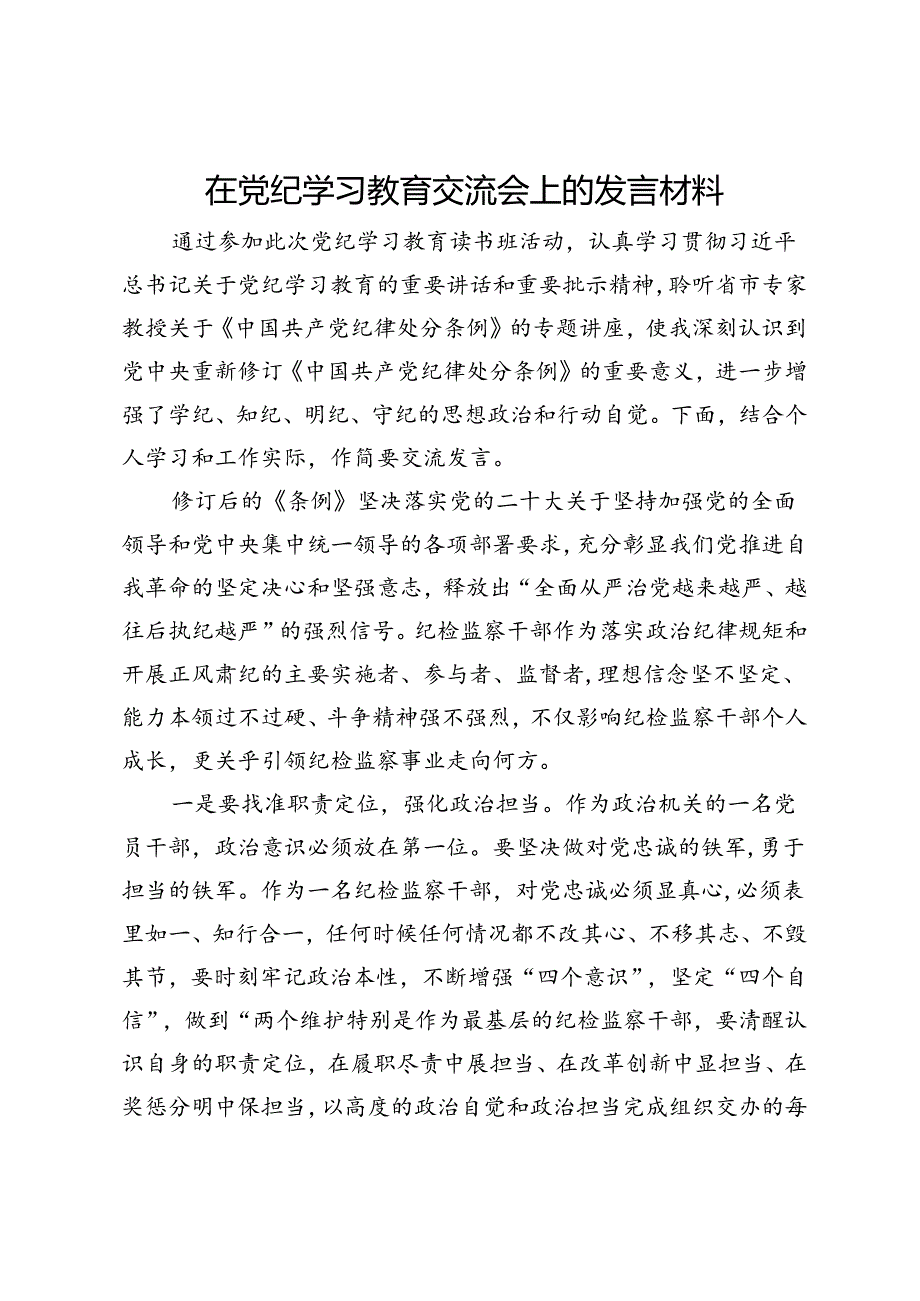 在党纪学习教育交流会上的发言材料

通过参加此次党纪学习教育读书班活动，认真学习贯彻习近平总书记关于党纪学习教育的重要讲话和重要批示精神，聆听省市专家教授关于《中国共产党纪律处分条例》的专题讲座，使我深刻认识到党中央重新修订《中国共产党纪律处分条例》的重要意义，进一步增强了学纪、知纪、明纪、守纪的思想政治和行动自觉。下面，结合个人学习和工作实际，作简要交流发言。

修订后的《条例》坚决落实党的二十大关于坚持加强党的全面领导和党中央集中统一领导的各项部署要求，充分彰显我们党推进自我革命的坚定决心和坚强意志，释放出“全面从严治党越来越严、越往后执纪越严”的强烈信号。纪检监察干部作为落实政治纪律规矩和开展正风肃纪的主要实施者、参与者、监督者，理想信念坚不坚定、能力本领过不过硬、斗争精神强不强烈，不仅影响纪检监察干部个人成长，更关乎引领纪检监察事业走向何方。

一是要找准职责定位，强化政治担当。作为政治机关的一名党员干部，政治意识必须放在第一位。要坚决做对党忠诚的铁军，勇于担当的铁军。作为一名纪检监察干部，对党忠诚必须显真心，必须表里如一、知行合一，任何时候任何情况都不改其心、不移其志、不毁其节，要时刻牢记政治本性，不断增强“四个意识”，坚定“四个自信”，做到“两个维护特别是作为最基层的纪检监察干部，要清醒认识自身的职责定位，在履职尽责中展担当、在改革创新中显担当、在奖惩分明中保担当，以高度的政治自觉和政治担当完成组织交办的每